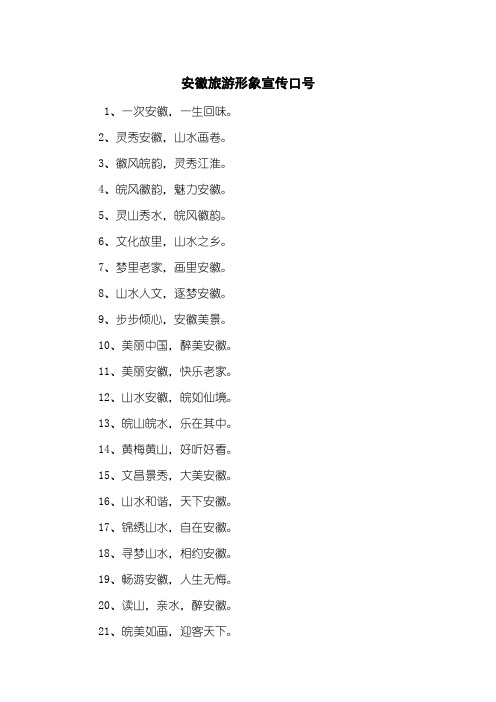 安徽旅游形象宣传口号

1、一次安徽，一生回味。

2、灵秀安徽，山水画卷。

3、徽风皖韵，灵秀江淮。

4、皖风徽韵，魅力安徽。

5、灵山秀水，皖风徽韵。

6、文化故里，山水之乡。

7、梦里老家，画里安徽。

8、山水人文，逐梦安徽。

9、步步倾心，安徽美景。

10、美丽中国，醉美安徽。

11、美丽安徽，快乐老家。

12、山水安徽，皖如仙境。

13、皖山皖水，乐在其中。

14、黄梅黄山，好听好看。

15、文昌景秀，大美安徽。

16、山水和谐，天下安徽。

17、锦绣山水，自在安徽。

18、寻梦山水，相约安徽。

19、畅游安徽，人生无悔。

20、读山，亲水，醉安徽。

21、皖美如画，迎客天下。